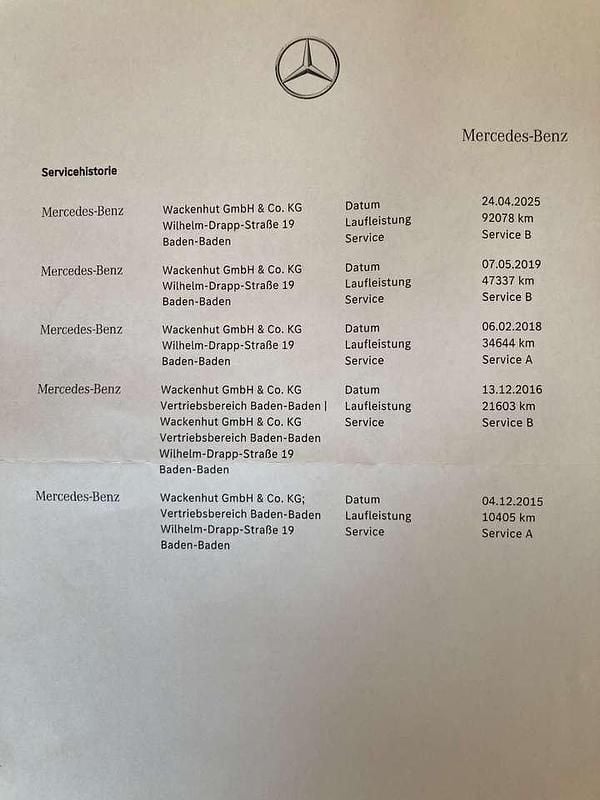 Mercedes-Benz

Servicehistorie

| | | | |
|---|---|---|---|
| Mercedes-Benz | Wackenhut GmbH & Co. KG Wilhelm-Drapp-Straße 19 Baden-Baden | Datum Laufleistung Service | 24.04.2025 92078 km Service B |
| Mercedes-Benz | Wackenhut GmbH & Co. KG Wilhelm-Drapp-Straße 19 Baden-Baden | Datum Laufleistung Service | 07.05.2019 47337 km Service B |
| Mercedes-Benz | Wackenhut GmbH & Co. KG Wilhelm-Drapp-Straße 19 Baden-Baden | Datum Laufleistung Service | 06.02.2018 34644 km Service A |
| Mercedes-Benz | Wackenhut GmbH & Co. KG Vertriebsbereich Baden-Baden \| Wackenhut GmbH & Co. KG Vertriebsbereich Baden-Baden Wilhelm-Drapp-Straße 19 Baden-Baden | Datum Laufleistung Service | 13.12.2016 21603 km Service B |
| Mercedes-Benz | Wackenhut GmbH & Co. KG; Vertriebsbereich Baden-Baden Wilhelm-Drapp-Straße 19 Baden-Baden | Datum Laufleistung Service | 04.12.2015 10405 km Service A |